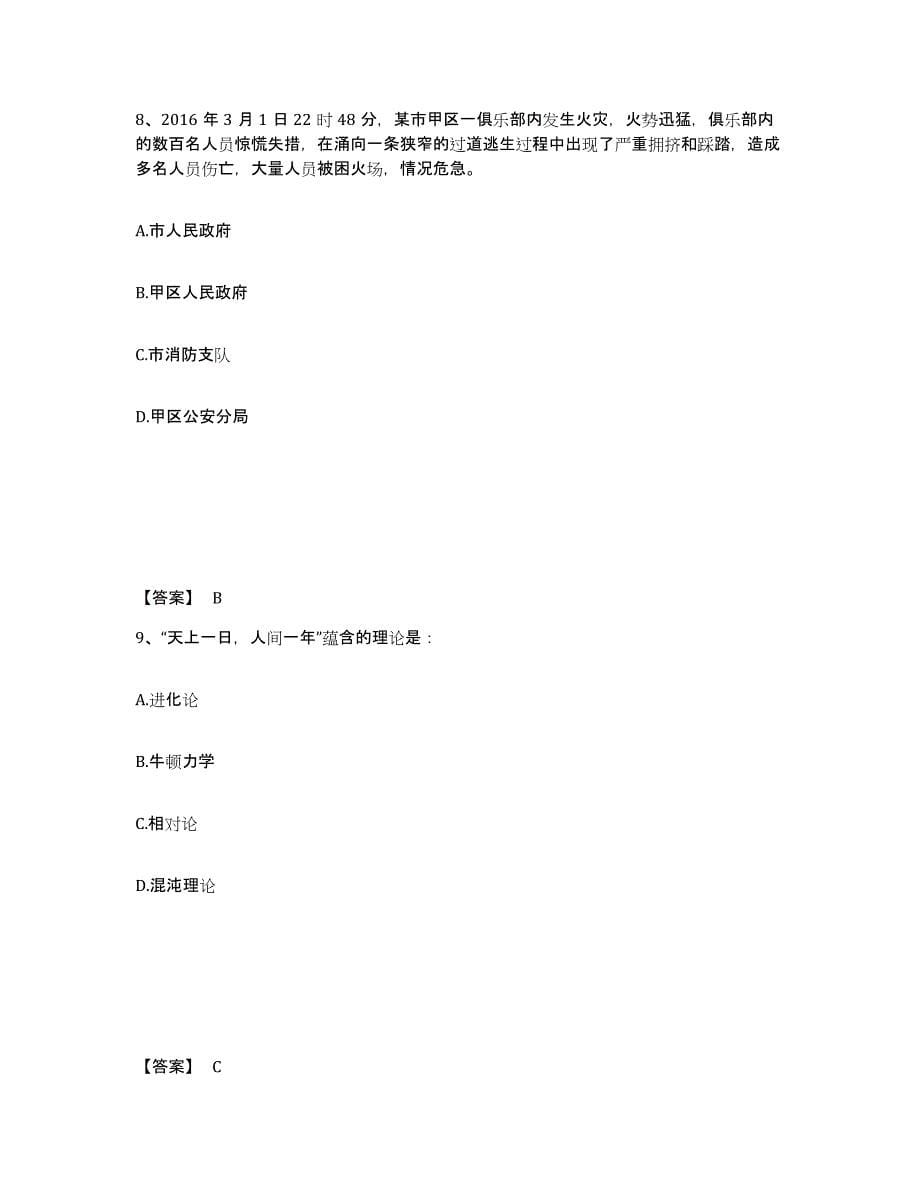 8、2016 年 3 月 1 日 22 时 48 分，某市甲区一俱乐部内发生火灾，火势迅猛，俱乐部内的数百名人员惊慌失措，在涌向一条狭窄的过道逃生过程中出现了严重拥挤和踩踏，造成多名人员伤亡，大量人员被困火场，情况危急。

A.市人民政府

B.甲区人民政府

C.市消防支队

D.甲区公安分局

【答案】 B

9、“天上一日，人间一年”蕴含的理论是：

A.进化论

B.牛顿力学

C.相对论

D.混沌理论

【答案】 C